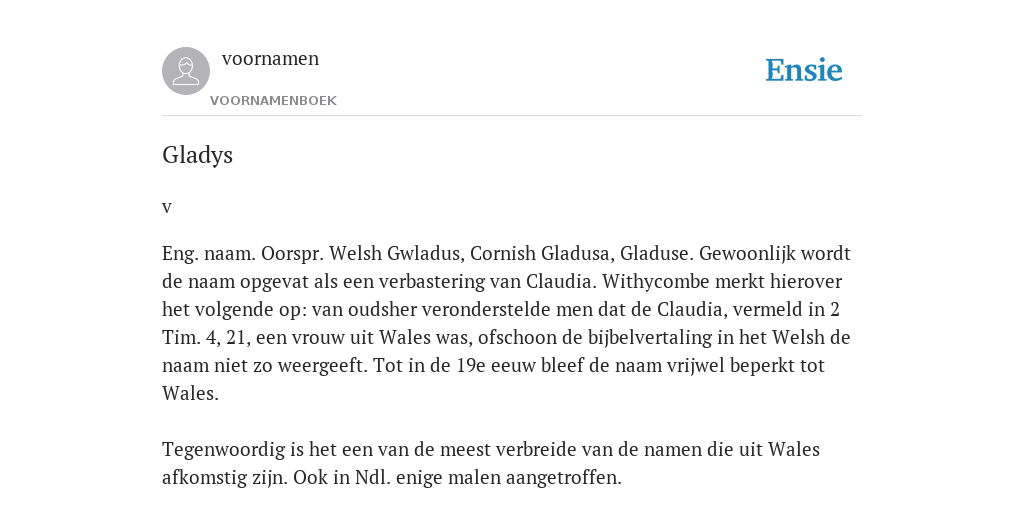 voornamen
VOORNAMENBOEK
Ensie

Gladys

v

Eng. naam. Oorspr. Welsh Gwladus, Cornish Gladusa, Gladuse. Gewoonlijk wordt de naam opgevat als een verbastering van Claudia. Withycombe merkt hierover het volgende op: van oudsher veronderstelde men dat de Claudia, vermeld in 2 Tim. 4, 21, een vrouw uit Wales was, ofschoon de bijbelvertaling in het Welsh de naam niet zo weergeeft. Tot in de 19e eeuw bleef de naam vrijwel beperkt tot Wales.

Tegenwoordig is het een van de meest verbreide van de namen die uit Wales afkomstig zijn. Ook in Ndl. enige malen aangetroffen.